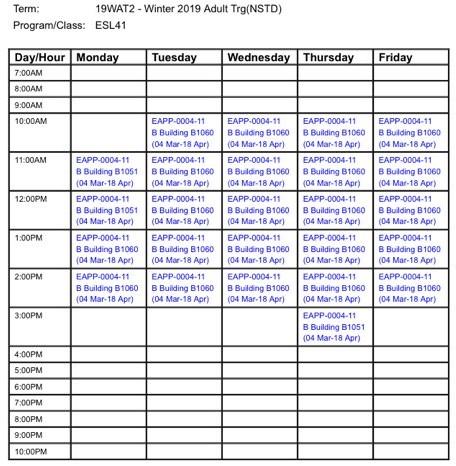 Term: 19WAT2 - Winter 2019 Adult Trg(NSTD)
Program/Class: ESL41

| Day/Hour | Monday | Tuesday | Wednesday | Thursday | Friday |
|---|---|---|---|---|---|
| 7:00AM | | | | | |
| 8:00AM | | | | | |
| 9:00AM | | | | | |
| 10:00AM | | EAPP-0004-11 B Building B1060 (04 Mar-18 Apr) | EAPP-0004-11 B Building B1060 (04 Mar-18 Apr) | EAPP-0004-11 B Building B1060 (04 Mar-18 Apr) | EAPP-0004-11 B Building B1060 (04 Mar-18 Apr) |
| 11:00AM | EAPP-0004-11 B Building B1051 (04 Mar-18 Apr) | EAPP-0004-11 B Building B1060 (04 Mar-18 Apr) | EAPP-0004-11 B Building B1060 (04 Mar-18 Apr) | EAPP-0004-11 B Building B1060 (04 Mar-18 Apr) | EAPP-0004-11 B Building B1060 (04 Mar-18 Apr) |
| 12:00PM | EAPP-0004-11 B Building B1051 (04 Mar-18 Apr) | EAPP-0004-11 B Building B1060 (04 Mar-18 Apr) | EAPP-0004-11 B Building B1060 (04 Mar-18 Apr) | EAPP-0004-11 B Building B1060 (04 Mar-18 Apr) | EAPP-0004-11 B Building B1060 (04 Mar-18 Apr) |
| 1:00PM | EAPP-0004-11 B Building B1060 (04 Mar-18 Apr) | EAPP-0004-11 B Building B1060 (04 Mar-18 Apr) | EAPP-0004-11 B Building B1060 (04 Mar-18 Apr) | EAPP-0004-11 B Building B1060 (04 Mar-18 Apr) | EAPP-0004-11 B Building B1060 (04 Mar-18 Apr) |
| 2:00PM | EAPP-0004-11 B Building B1060 (04 Mar-18 Apr) | EAPP-0004-11 B Building B1060 (04 Mar-18 Apr) | EAPP-0004-11 B Building B1060 (04 Mar-18 Apr) | EAPP-0004-11 B Building B1060 (04 Mar-18 Apr) | EAPP-0004-11 B Building B1060 (04 Mar-18 Apr) |
| 3:00PM | | | | EAPP-0004-11 B Building B1051 (04 Mar-18 Apr) | |
| 4:00PM | | | | | |
| 5:00PM | | | | | |
| 6:00PM | | | | | |
| 7:00PM | | | | | |
| 8:00PM | | | | | |
| 9:00PM | | | | | |
| 10:00PM | | | | | |